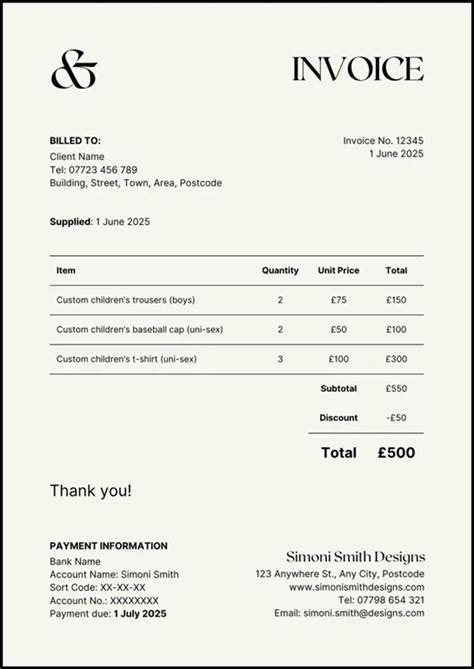 &

INVOICE

BILLED TO:
Client Name
Tel: 07723 456 789
Building, Street, Town, Area, Postcode

Invoice No. 12345
1 June 2025

Supplied: 1 June 2025

| Item | Quantity | Unit Price | Total |
|---|---|---|---|
| Custom children's trousers (boys) | 2 | £75 | £150 |
| Custom children's baseball cap (uni-sex) | 2 | £50 | £100 |
| Custom children's t-shirt (uni-sex) | 3 | £100 | £300 |
| | | Subtotal | £550 |
| | | Discount | -£50 |
| | | Total | £500 |

Thank you!

PAYMENT INFORMATION
Bank Name
Account Name: Simoni Smith
Sort Code: XX-XX-XX
Account No.: XXXXXXXX
Payment due: 1 July 2025

Simoni Smith Designs
123 Anywhere St., Any City, Postcode
www.simonismithdesigns.com
Tel: 07798 654 321
Email: simoni.smith@designs.com